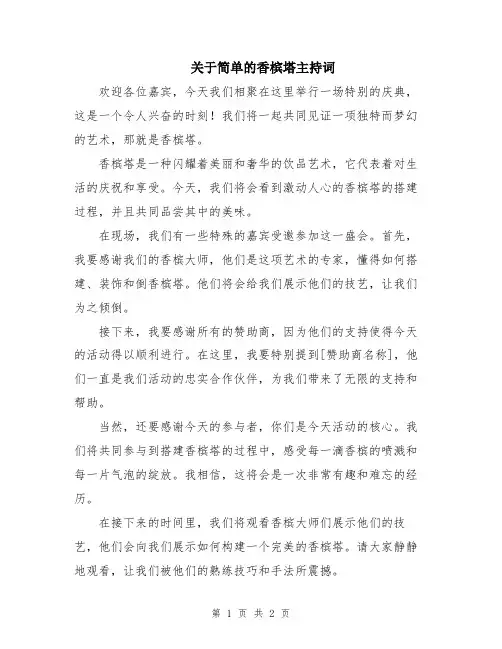 关于简单的香槟塔主持词

欢迎各位嘉宾，今天我们相聚在这里举行一场特别的庆典，这是一个令人兴奋的时刻！我们将一起共同见证一项独特而梦幻的艺术，那就是香槟塔。

香槟塔是一种闪耀着美丽和奢华的饮品艺术，它代表着对生活的庆祝和享受。今天，我们将会看到激动人心的香槟塔的搭建过程，并且共同品尝其中的美味。

在现场，我们有一些特殊的嘉宾受邀参加这一盛会。首先，我要感谢我们的香槟大师，他们是这项艺术的专家，懂得如何搭建、装饰和倒香槟塔。他们将会给我们展示他们的技艺，让我们为之倾倒。

接下来，我要感谢所有的赞助商，因为他们的支持使得今天的活动得以顺利进行。在这里，我要特别提到[赞助商名称]，他们一直是我们活动的忠实合作伙伴，为我们带来了无限的支持和帮助。

当然，还要感谢今天的参与者，你们是今天活动的核心。我们将共同参与到搭建香槟塔的过程中，感受每一滴香槟的喷溅和每一片气泡的绽放。我相信，这将会是一次非常有趣和难忘的经历。

在接下来的时间里，我们将观看香槟大师们展示他们的技艺，他们会向我们展示如何构建一个完美的香槟塔。请大家静静地观看，让我们被他们的熟练技巧和手法所震撼。

第 1 页 共 2 页